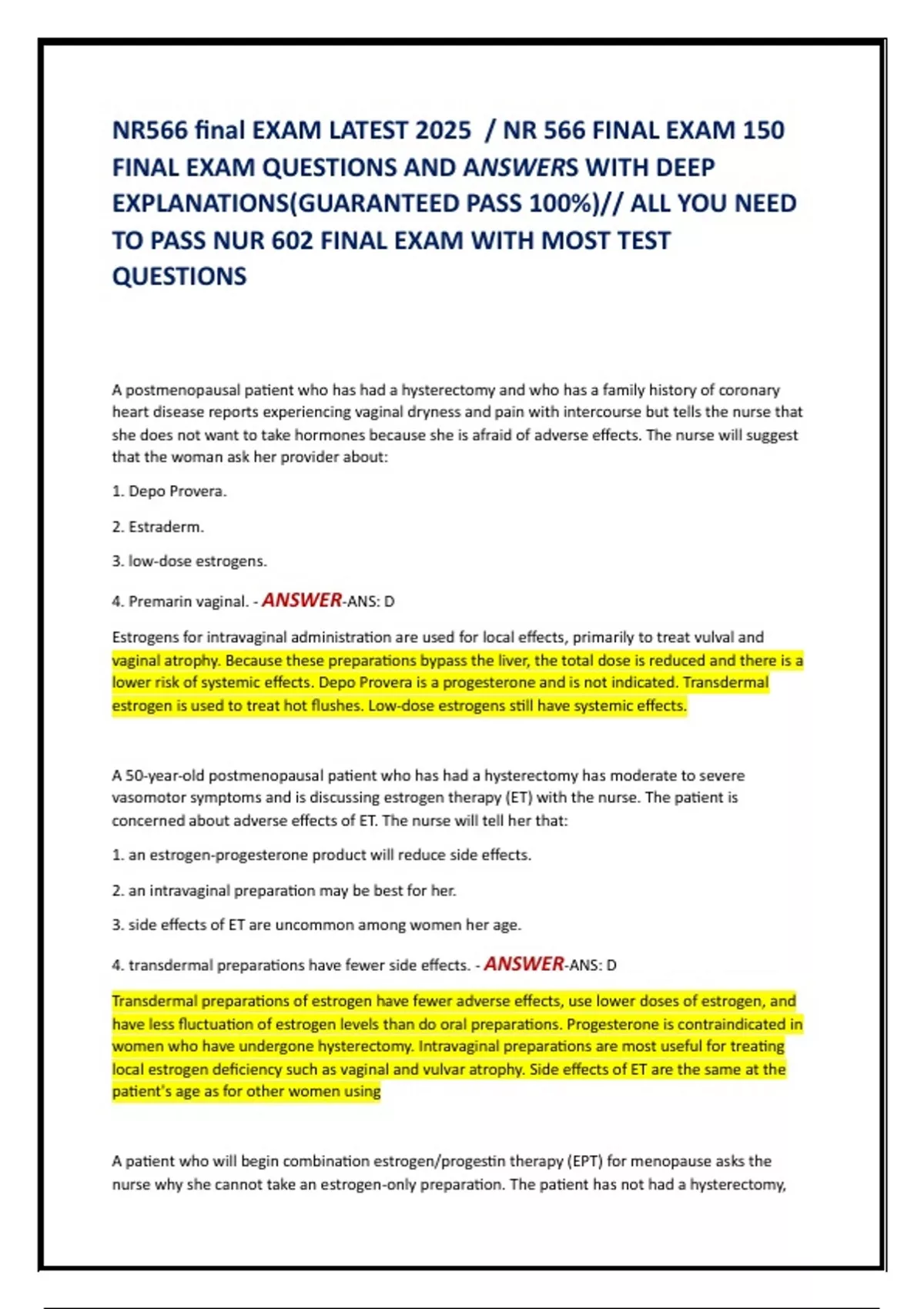 NR566 final EXAM LATEST 2025 / NR 566 FINAL EXAM 150 FINAL EXAM QUESTIONS AND ANSWERS WITH DEEP EXPLANATIONS(GUARANTEED PASS 100%)// ALL YOU NEED TO PASS NUR 602 FINAL EXAM WITH MOST TEST QUESTIONS

A postmenopausal patient who has had a hysterectomy and who has a family history of coronary heart disease reports experiencing vaginal dryness and pain with intercourse but tells the nurse that she does not want to take hormones because she is afraid of adverse effects. The nurse will suggest that the woman ask her provider about:

1. Depo Provera.

2. Estraderm.

3. low-dose estrogens.

4. Premarin vaginal. - ANSWER-ANS: D

Estrogens for intravaginal administration are used for local effects, primarily to treat vulval and vaginal atrophy. Because these preparations bypass the liver, the total dose is reduced and there is a lower risk of systemic effects. Depo Provera is a progesterone and is not indicated. Transdermal estrogen is used to treat hot flushes. Low-dose estrogens still have systemic effects.

A 50-year-old postmenopausal patient who has had a hysterectomy has moderate to severe vasomotor symptoms and is discussing estrogen therapy (ET) with the nurse. The patient is concerned about adverse effects of ET. The nurse will tell her that:

1. an estrogen-progesterone product will reduce side effects.

2. an intravaginal preparation may be best for her.

3. side effects of ET are uncommon among women her age.

4. transdermal preparations have fewer side effects. - ANSWER-ANS: D

Transdermal preparations of estrogen have fewer adverse effects, use lower doses of estrogen, and have less fluctuation of estrogen levels than do oral preparations. Progesterone is contraindicated in women who have undergone hysterectomy. Intravaginal preparations are most useful for treating local estrogen deficiency such as vaginal and vulvar atrophy. Side effects of ET are the same at the patient's age as for other women using

A patient who will begin combination estrogen/progestin therapy (EPT) for menopause asks the nurse why she cannot take an estrogen-only preparation. The patient has not had a hysterectomy,